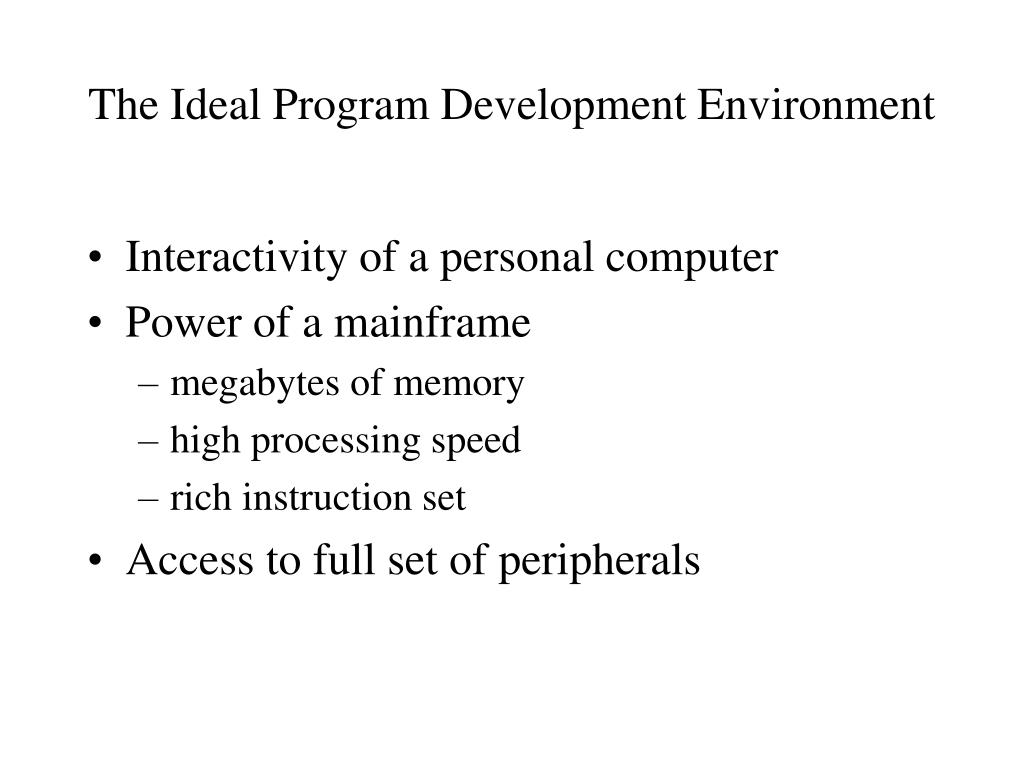 The Ideal Program Development Environment

• Interactivity of a personal computer
• Power of a mainframe
– megabytes of memory
– high processing speed
– rich instruction set
• Access to full set of peripherals